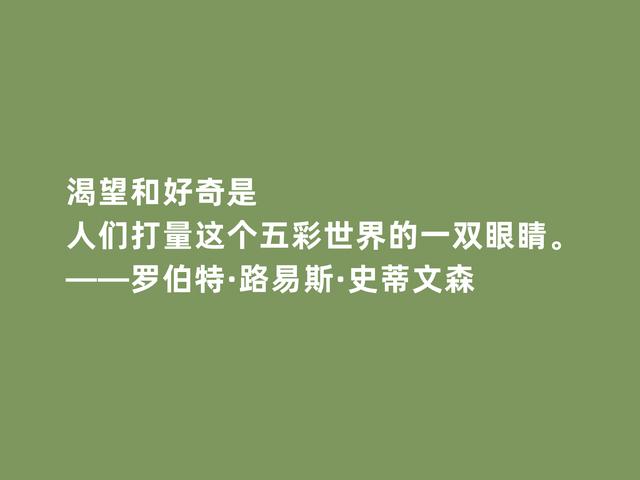 渴望和好奇是
人们打量这个五彩世界的一双眼睛。
——罗伯特·路易斯·史蒂文森